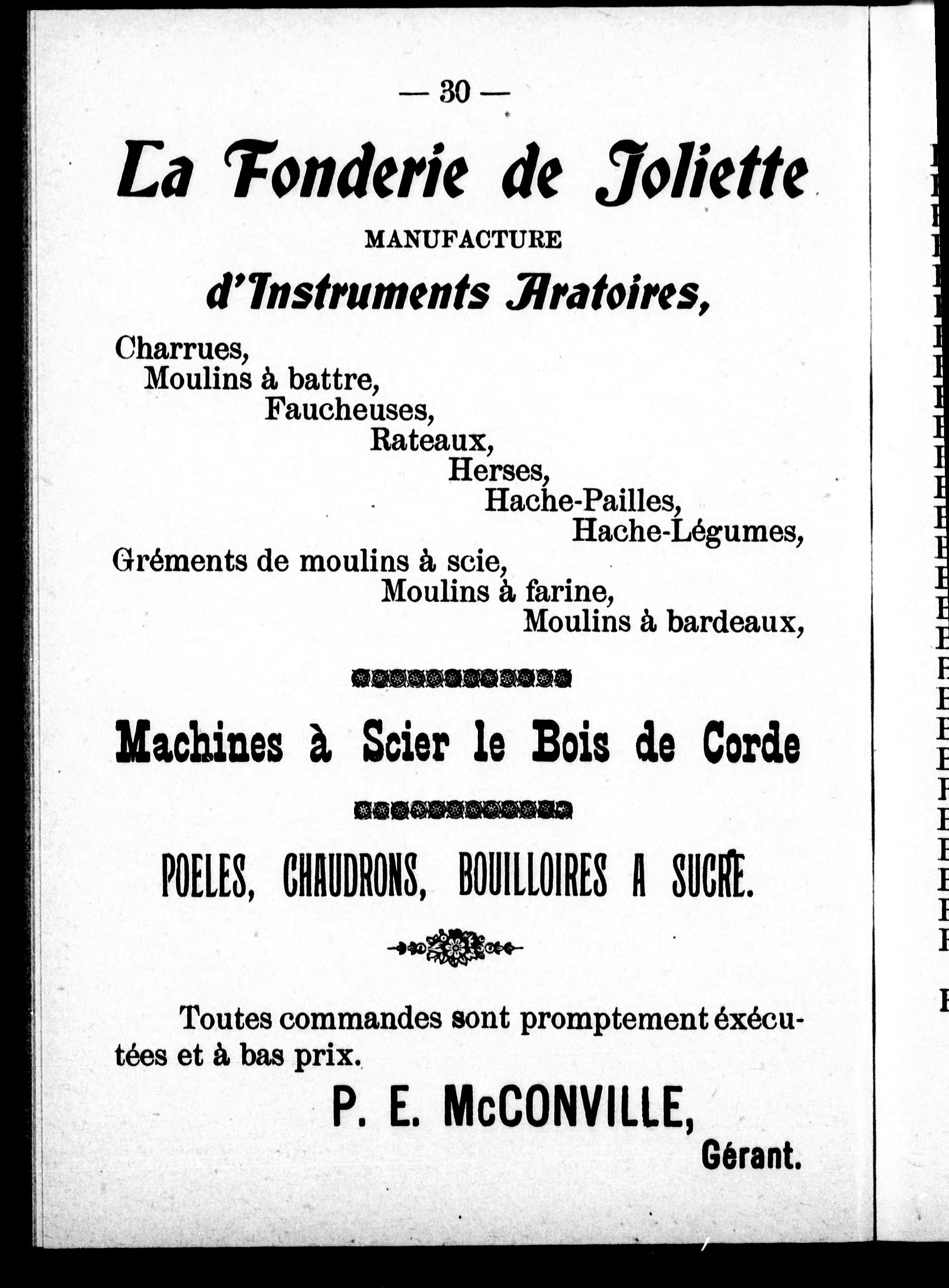 — 30 —

La Fonderie de Joliette

MANUFACTURE

d'Instruments Aratoires,

Charrues,
Moulins à battre,
Faucheuses,
Rateaux,
Herses,
Hache-Pailles,
Hache-Légumes,
Gréments de moulins à scie,
Moulins à farine,
Moulins à bardeaux,

Machines à Scier le Bois de Corde

POELES, CHAUDRONS, BOUILLOIRES A SUCRE.

Toutes commandes sont promptement éxécutées et à bas prix.

P. E. McCONVILLE,
Gérant.